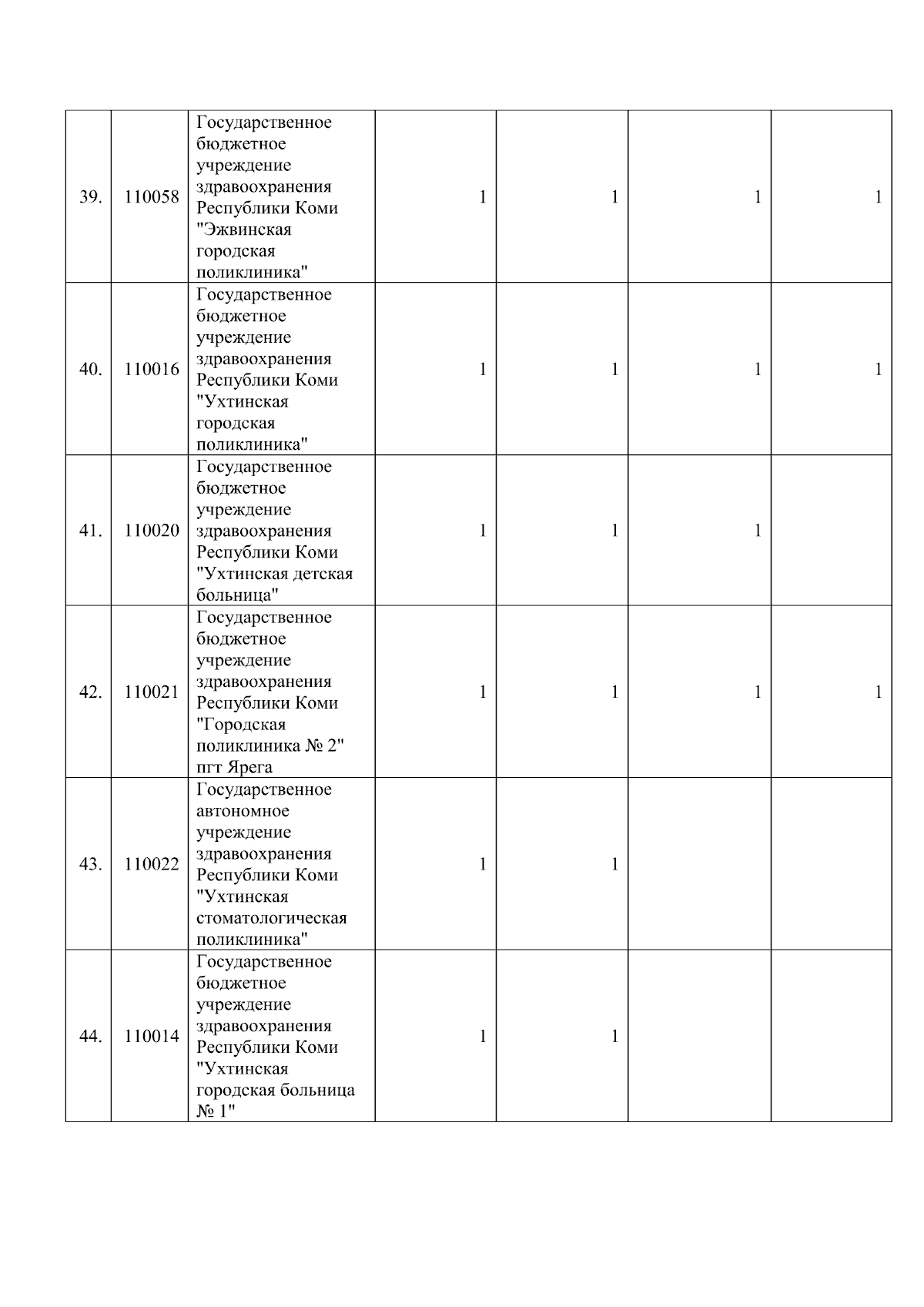 | | | | | | | |
|---|---|---|---|---|---|---|
| 39. | 110058 | Государственное бюджетное учреждение здравоохранения Республики Коми "Эжвинская городская поликлиника" | 1 | 1 | 1 | 1 |
| 40. | 110016 | Государственное бюджетное учреждение здравоохранения Республики Коми "Ухтинская городская поликлиника" | 1 | 1 | 1 | 1 |
| 41. | 110020 | Государственное бюджетное учреждение здравоохранения Республики Коми "Ухтинская детская больница" | 1 | 1 | 1 | |
| 42. | 110021 | Государственное бюджетное учреждение здравоохранения Республики Коми "Городская поликлиника № 2" пгт Ярега | 1 | 1 | 1 | 1 |
| 43. | 110022 | Государственное автономное учреждение здравоохранения Республики Коми "Ухтинская стоматологическая поликлиника" | 1 | 1 | | |
| 44. | 110014 | Государственное бюджетное учреждение здравоохранения Республики Коми "Ухтинская городская больница № 1" | 1 | 1 | | |